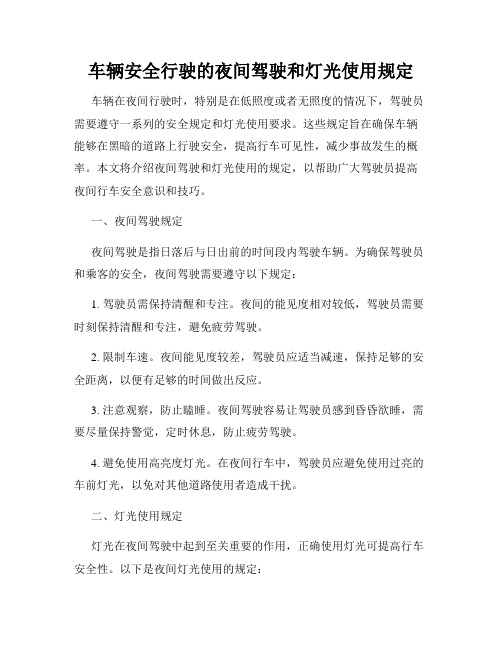 车辆安全行驶的夜间驾驶和灯光使用规定

车辆在夜间行驶时，特别是在低照度或者无照度的情况下，驾驶员需要遵守一系列的安全规定和灯光使用要求。这些规定旨在确保车辆能够在黑暗的道路上行驶安全，提高行车可见性，减少事故发生的概率。本文将介绍夜间驾驶和灯光使用的规定，以帮助广大驾驶员提高夜间行车安全意识和技巧。

一、夜间驾驶规定

夜间驾驶是指日落后与日出前的时间段内驾驶车辆。为确保驾驶员和乘客的安全，夜间驾驶需要遵守以下规定：

1. 驾驶员需保持清醒和专注。夜间的能见度相对较低，驾驶员需要时刻保持清醒和专注，避免疲劳驾驶。

2. 限制车速。夜间能见度较差，驾驶员应适当减速，保持足够的安全距离，以便有足够的时间做出反应。

3. 注意观察，防止瞌睡。夜间驾驶容易让驾驶员感到昏昏欲睡，需要尽量保持警觉，定时休息，防止疲劳驾驶。

4. 避免使用高亮度灯光。在夜间行车中，驾驶员应避免使用过亮的车前灯光，以免对其他道路使用者造成干扰。

二、灯光使用规定

灯光在夜间驾驶中起到至关重要的作用，正确使用灯光可提高行车安全性。以下是夜间灯光使用的规定：